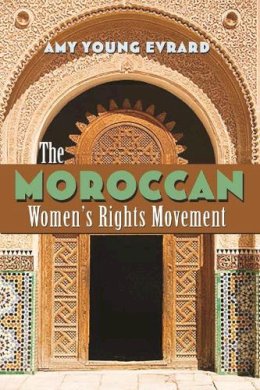 AMY YOUNG EVRARD

The
MOROCCAN
Women's Rights Movement